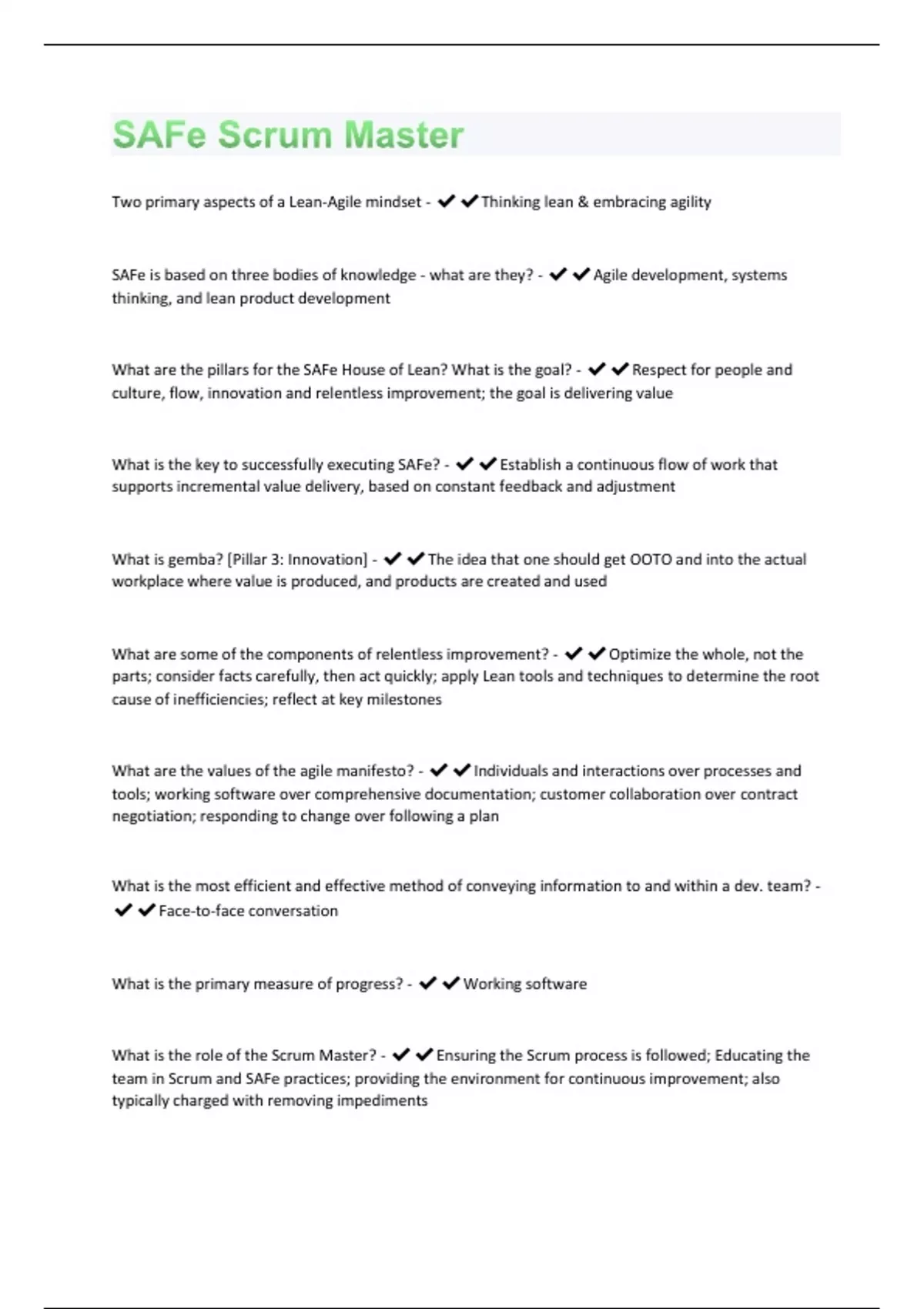 SAFe Scrum Master

Two primary aspects of a Lean-Agile mindset - ✔✔Thinking lean & embracing agility

SAFe is based on three bodies of knowledge - what are they? - ✔✔Agile development, systems thinking, and lean product development

What are the pillars for the SAFe House of Lean? What is the goal? - ✔✔Respect for people and culture, flow, innovation and relentless improvement; the goal is delivering value

What is the key to successfully executing SAFe? - ✔✔Establish a continuous flow of work that supports incremental value delivery, based on constant feedback and adjustment

What is gemba? [Pillar 3: Innovation] - ✔✔The idea that one should get OOTO and into the actual workplace where value is produced, and products are created and used

What are some of the components of relentless improvement? - ✔✔Optimize the whole, not the parts; consider facts carefully, then act quickly; apply Lean tools and techniques to determine the root cause of inefficiencies; reflect at key milestones

What are the values of the agile manifesto? - ✔✔Individuals and interactions over processes and tools; working software over comprehensive documentation; customer collaboration over contract negotiation; responding to change over following a plan

What is the most efficient and effective method of conveying information to and within a dev. team? - ✔✔Face-to-face conversation

What is the primary measure of progress? - ✔✔Working software

What is the role of the Scrum Master? - ✔✔Ensuring the Scrum process is followed; Educating the team in Scrum and SAFe practices; providing the environment for continuous improvement; also typically charged with removing impediments